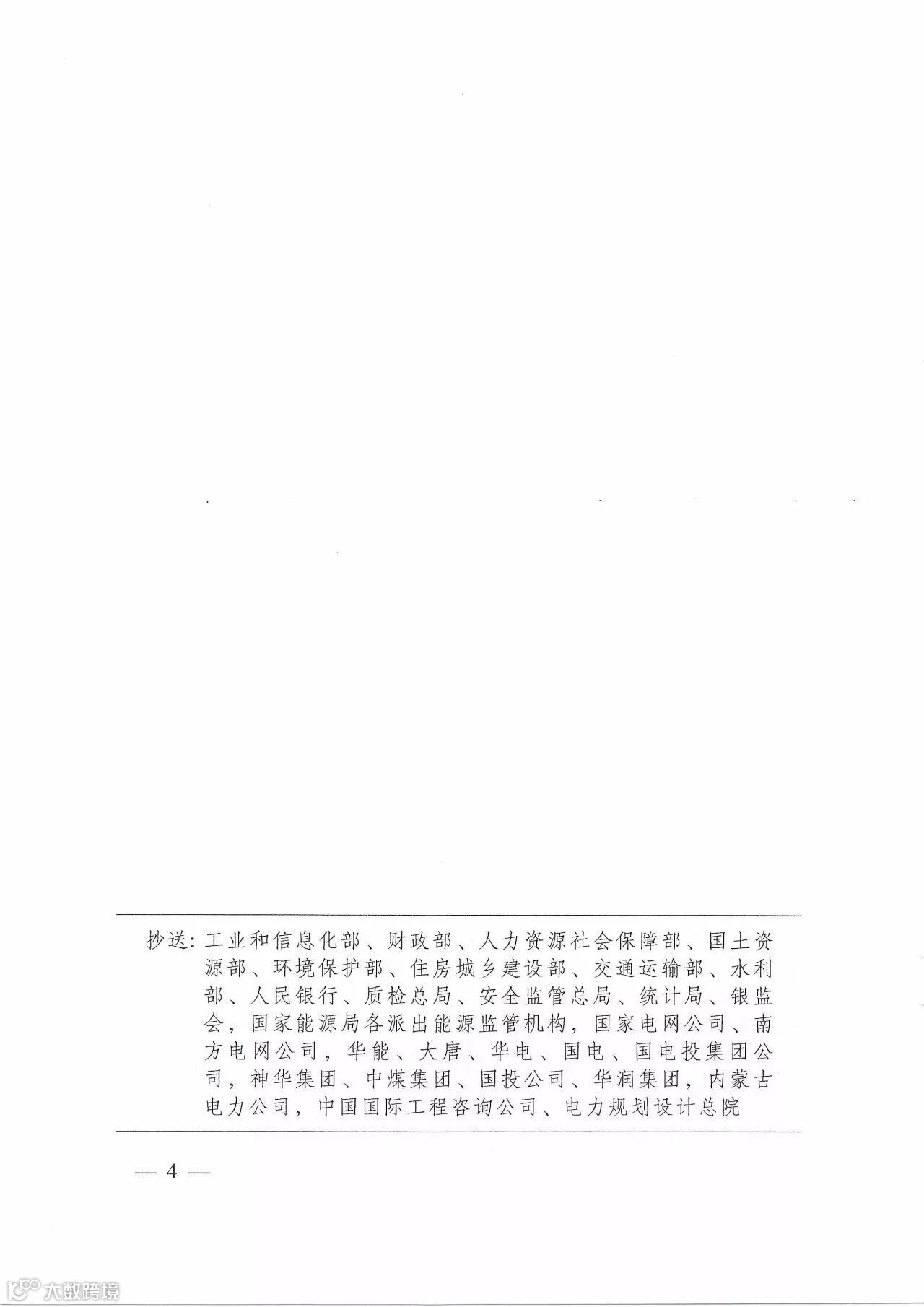 抄送：工业和信息化部、财政部、人力资源社会保障部、国土资源部、环境保护部、住房城乡建设部、交通运输部、水利部、人民银行、质检总局、安全监管总局、统计局、银监会，国家能源局各派出能源监管机构，国家电网公司、南方电网公司，华能、大唐、华电、国电、国电投集团公司，神华集团、中煤集团、国投公司、华润集团，内蒙古电力公司，中国国际工程咨询公司、电力规划设计总院

— 4 —

大数跨境